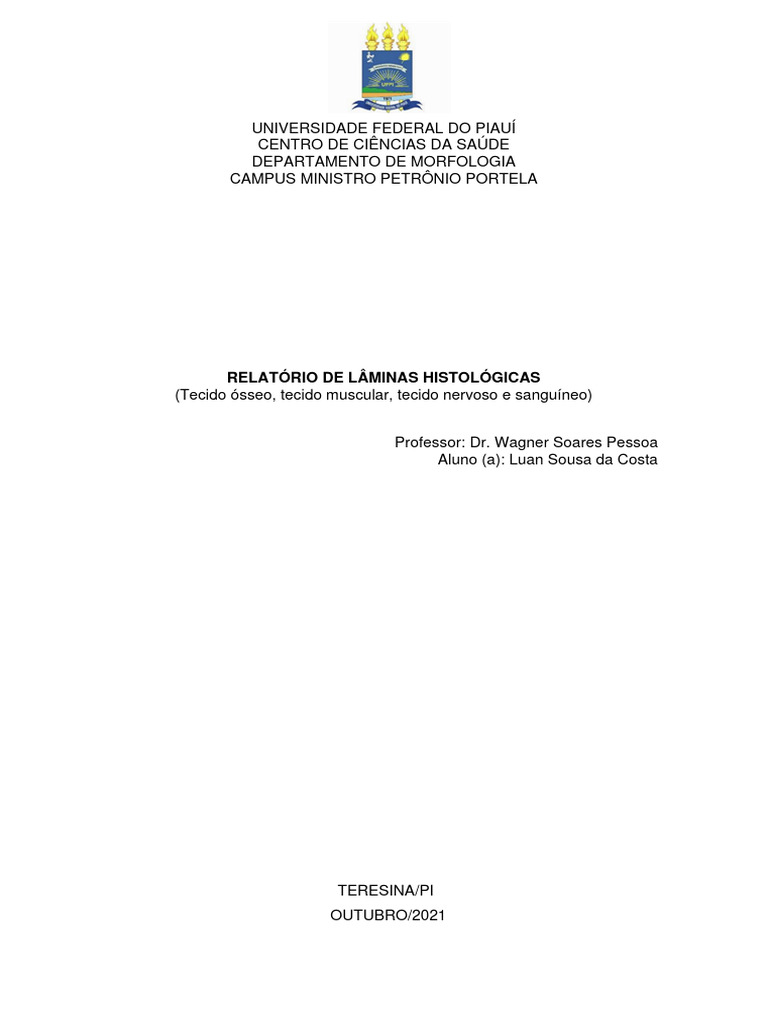 UNIVERSIDADE FEDERAL DO PIAUÍ
CENTRO DE CIÊNCIAS DA SAÚDE
DEPARTAMENTO DE MORFOLOGIA
CAMPUS MINISTRO PETRÔNIO PORTELA

RELATÓRIO DE LÂMINAS HISTOLÓGICAS
(Tecido ósseo, tecido muscular, tecido nervoso e sanguíneo)

Professor: Dr. Wagner Soares Pessoa
Aluno (a): Luan Sousa da Costa

TERESINA/PI
OUTUBRO/2021